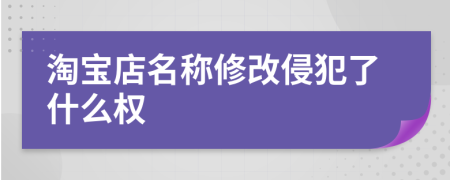 淘宝店名称修改侵犯了什么权